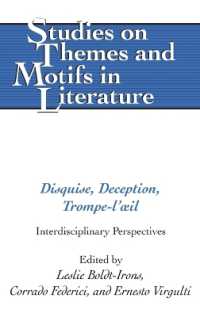 Studies on Themes and Motifs in Literature

Disguise, Deception, Trompe-l'œil

Interdisciplinary Perspectives

Edited by
Leslie Boldt-Irons,
Corrado Federici, and Ernesto Virgulti